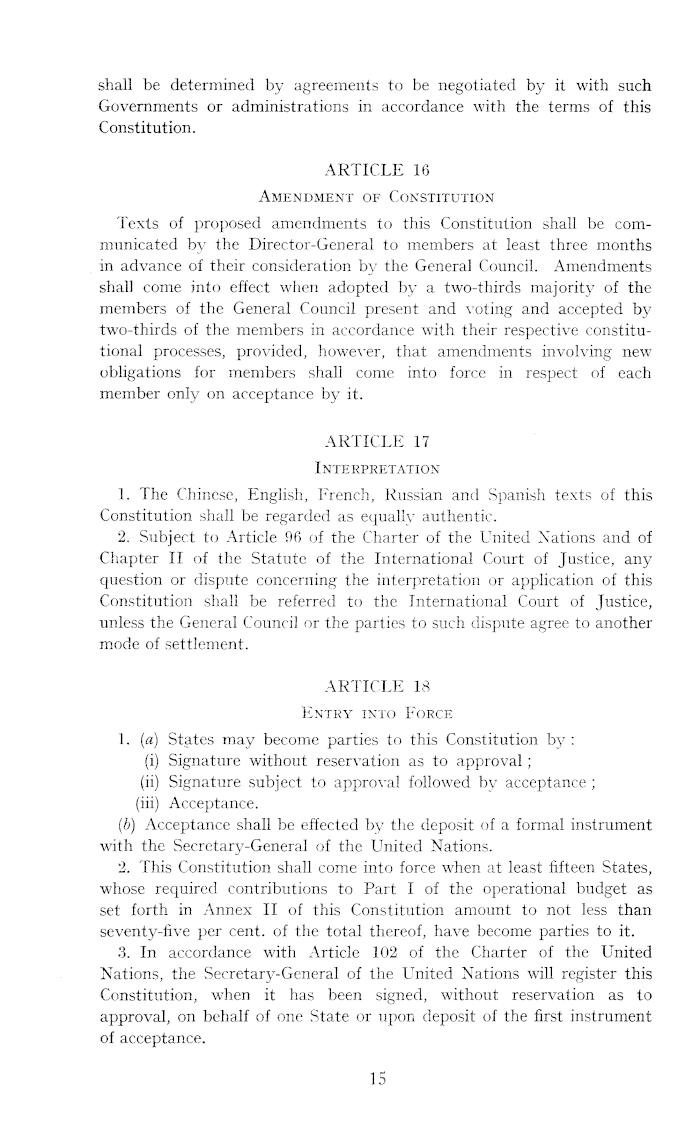 shall be determined by agreements to be negotiated by it with such Governments or administrations in accordance with the terms of this Constitution.

ARTICLE 16

AMENDMENT OF CONSTITUTION

Texts of proposed amendments to this Constitution shall be communicated by the Director-General to members at least three months in advance of their consideration by the General Council. Amendments shall come into effect when adopted by a two-thirds majority of the members of the General Council present and voting and accepted by two-thirds of the members in accordance with their respective constitutional processes, provided, however, that amendments involving new obligations for members shall come into force in respect of each member only on acceptance by it.

ARTICLE 17

INTERPRETATION

1. The Chinese, English, French, Russian and Spanish texts of this Constitution shall be regarded as equally authentic.

2. Subject to Article 96 of the Charter of the United Nations and of Chapter II of the Statute of the International Court of Justice, any question or dispute concerning the interpretation or application of this Constitution shall be referred to the International Court of Justice, unless the General Council or the parties to such dispute agree to another mode of settlement.

ARTICLE 18

ENTRY INTO FORCE

1. (a) States may become parties to this Constitution by:
(i) Signature without reservation as to approval;
(ii) Signature subject to approval followed by acceptance;
(iii) Acceptance.

(b) Acceptance shall be effected by the deposit of a formal instrument with the Secretary-General of the United Nations.

2. This Constitution shall come into force when at least fifteen States, whose required contributions to Part I of the operational budget as set forth in Annex II of this Constitution amount to not less than seventy-five per cent. of the total thereof, have become parties to it.

3. In accordance with Article 102 of the Charter of the United Nations, the Secretary-General of the United Nations will register this Constitution, when it has been signed, without reservation as to approval, on behalf of one State or upon deposit of the first instrument of acceptance.

15